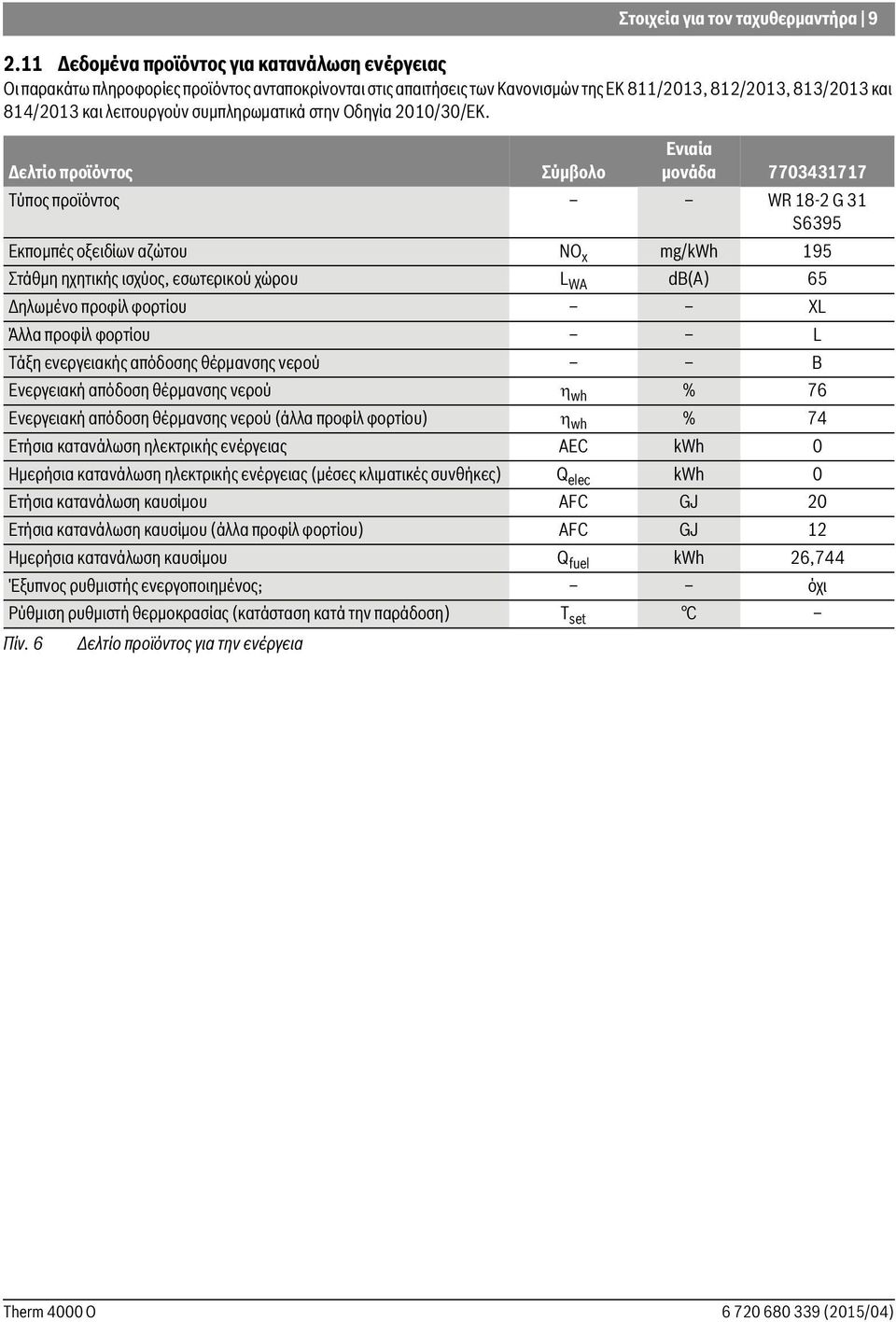 Στοιχεία για τον ταχυθερμαντήρα | 9

2.11 Δεδομένα προϊόντος για κατανάλωση ενέργειας

Οι παρακάτω πληροφορίες προϊόντος ανταποκρίνονται στις απαιτήσεις των Κανονισμών της ΕΚ 811/2013, 812/2013, 813/2013 και 814/2013 και λειτουργούν συμπληρωματικά στην Οδηγία 2010/30/ΕΚ.

| Δελτίο προϊόντος | Σύμβολο | Ενιαία μονάδα | 7703431717 |
|---|---|---|---|
| Τύπος προϊόντος | – | – | WR 18-2 G 31 S6395 |
| Εκπομπές οξειδίων αζώτου | $NO_x$ | mg/kWh | 195 |
| Στάθμη ηχητικής ισχύος, εσωτερικού χώρου | $L_{WA}$ | dB(A) | 65 |
| Δηλωμένο προφίλ φορτίου | – | – | XL |
| Άλλα προφίλ φορτίου | – | – | L |
| Τάξη ενεργειακής απόδοσης θέρμανσης νερού | – | – | B |
| Ενεργειακή απόδοση θέρμανσης νερού | $\eta_{wh}$ | % | 76 |
| Ενεργειακή απόδοση θέρμανσης νερού (άλλα προφίλ φορτίου) | $\eta_{wh}$ | % | 74 |
| Ετήσια κατανάλωση ηλεκτρικής ενέργειας | AEC | kWh | 0 |
| Ημερήσια κατανάλωση ηλεκτρικής ενέργειας (μέσες κλιματικές συνθήκες) | $Q_{elec}$ | kWh | 0 |
| Ετήσια κατανάλωση καυσίμου | AFC | GJ | 20 |
| Ετήσια κατανάλωση καυσίμου (άλλα προφίλ φορτίου) | AFC | GJ | 12 |
| Ημερήσια κατανάλωση καυσίμου | $Q_{fuel}$ | kWh | 26,744 |
| Έξυπνος ρυθμιστής ενεργοποιημένος; | – | – | όχι |
| Ρύθμιση ρυθμιστή θερμοκρασίας (κατάσταση κατά την παράδοση) | $T_{set}$ | °C | – |

Πίν. 6 Δελτίο προϊόντος για την ενέργεια

Therm 4000 O

6 720 680 339 (2015/04)